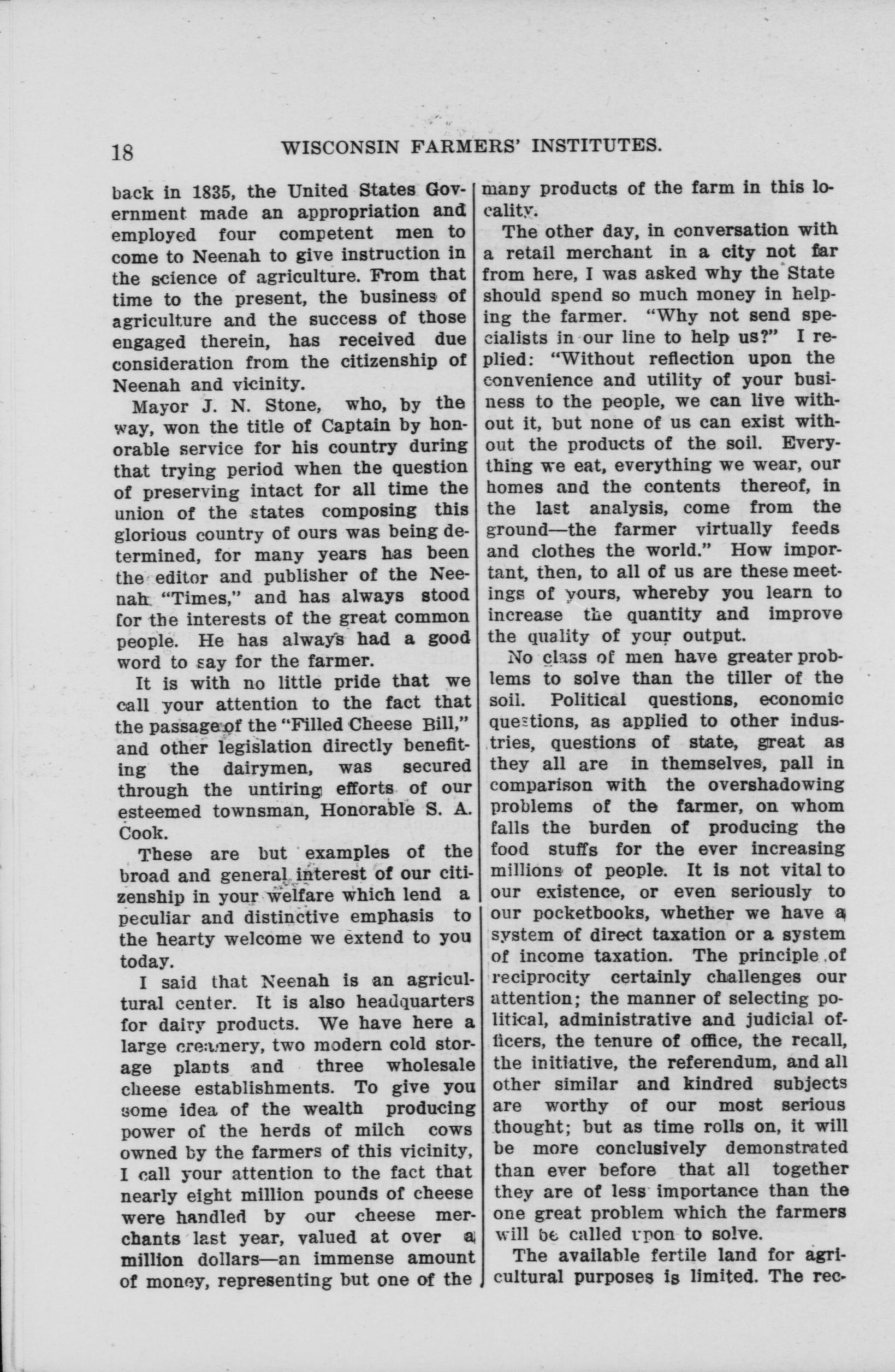 18 WISCONSIN FARMERS' INSTITUTES.

back in 1835, the United States Government made an appropriation and employed four competent men to come to Neenah to give instruction in the science of agriculture. From that time to the present, the business of agriculture and the success of those engaged therein, has received due consideration from the citizenship of Neenah and vicinity.

Mayor J. N. Stone, who, by the way, won the title of Captain by honorable service for his country during that trying period when the question of preserving intact for all time the union of the states composing this glorious country of ours was being determined, for many years has been the editor and publisher of the Neenah "Times," and has always stood for the interests of the great common people. He has always had a good word to say for the farmer.

It is with no little pride that we call your attention to the fact that the passage of the "Filled Cheese Bill," and other legislation directly benefiting the dairymen, was secured through the untiring efforts of our esteemed townsman, Honorable S. A. Cook.

These are but examples of the broad and general interest of our citizenship in your welfare which lend a peculiar and distinctive emphasis to the hearty welcome we extend to you today.

I said that Neenah is an agricultural center. It is also headquarters for dairy products. We have here a large creamery, two modern cold storage plants and three wholesale cheese establishments. To give you some idea of the wealth producing power of the herds of milch cows owned by the farmers of this vicinity, I call your attention to the fact that nearly eight million pounds of cheese were handled by our cheese merchants last year, valued at over a million dollars—an immense amount of money, representing but one of the many products of the farm in this locality.

The other day, in conversation with a retail merchant in a city not far from here, I was asked why the State should spend so much money in helping the farmer. "Why not send specialists in our line to help us?" I replied: "Without reflection upon the convenience and utility of your business to the people, we can live without it, but none of us can exist without the products of the soil. Everything we eat, everything we wear, our homes and the contents thereof, in the last analysis, come from the ground—the farmer virtually feeds and clothes the world." How important, then, to all of us are these meetings of yours, whereby you learn to increase the quantity and improve the quality of your output.

No class of men have greater problems to solve than the tiller of the soil. Political questions, economic questions, as applied to other industries, questions of state, great as they all are in themselves, pall in comparison with the overshadowing problems of the farmer, on whom falls the burden of producing the food stuffs for the ever increasing millions of people. It is not vital to our existence, or even seriously to our pocketbooks, whether we have a system of direct taxation or a system of income taxation. The principle of reciprocity certainly challenges our attention; the manner of selecting political, administrative and judicial officers, the tenure of office, the recall, the initiative, the referendum, and all other similar and kindred subjects are worthy of our most serious thought; but as time rolls on, it will be more conclusively demonstrated than ever before that all together they are of less importance than the one great problem which the farmers will be called upon to solve.

The available fertile land for agricultural purposes is limited. The rec-